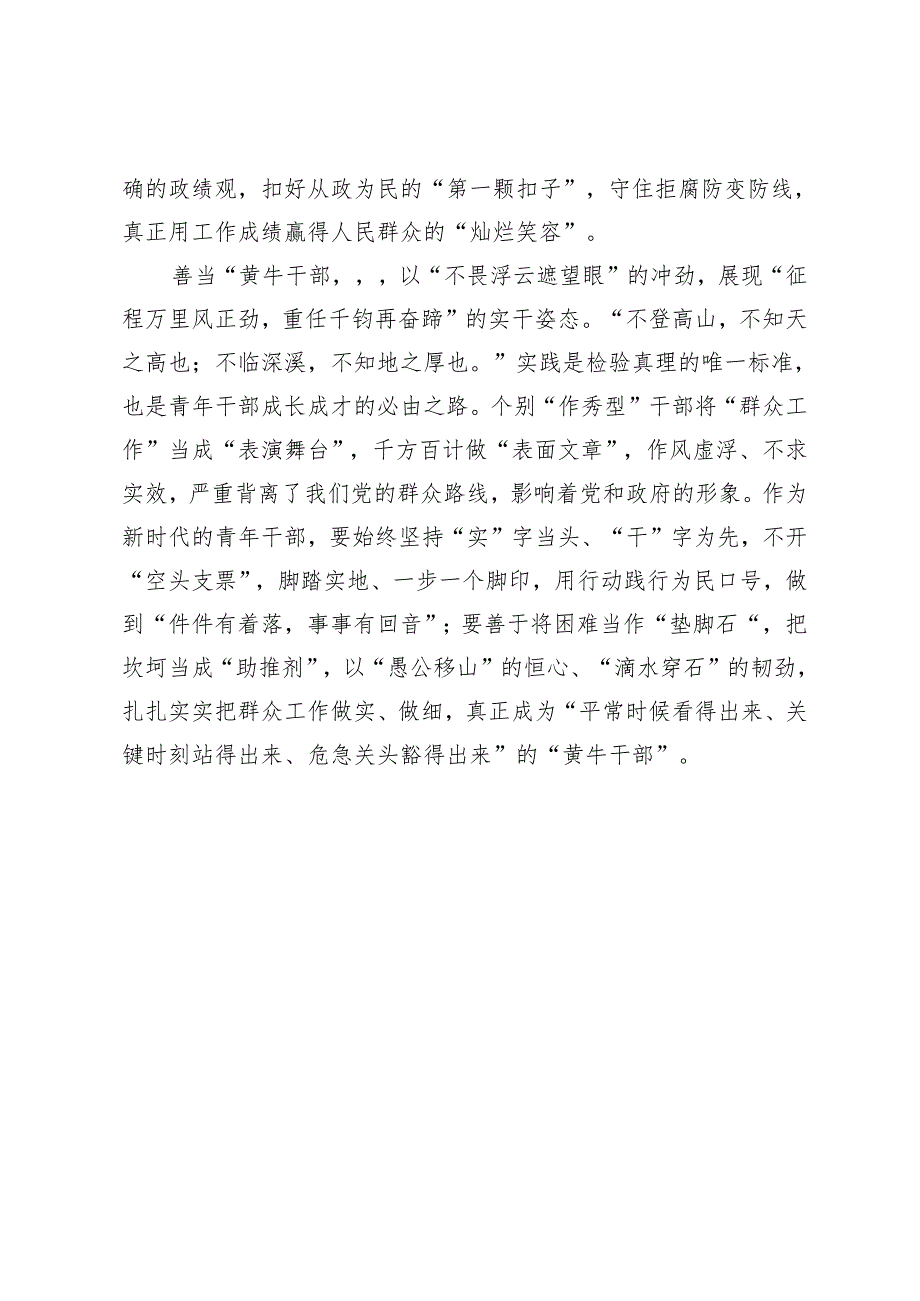 确的政绩观，扣好从政为民的“第一颗扣子”，守住拒腐防变防线，真正用工作成绩赢得人民群众的“灿烂笑容”。

善当“黄牛干部，，，以“不畏浮云遮望眼”的冲劲，展现“征程万里风正劲，重任千钧再奋蹄”的实干姿态。“不登高山，不知天之高也；不临深溪，不知地之厚也。”实践是检验真理的唯一标准，也是青年干部成长成才的必由之路。个别“作秀型”干部将“群众工作”当成“表演舞台”，千方百计做“表面文章”，作风虚浮、不求实效，严重背离了我们党的群众路线，影响着党和政府的形象。作为新时代的青年干部，要始终坚持“实”字当头、“干”字为先，不开“空头支票”，脚踏实地、一步一个脚印，用行动践行为民口号，做到“件件有着落，事事有回音”；要善于将困难当作“垫脚石“，把坎坷当成“助推剂”，以“愚公移山”的恒心、“滴水穿石”的韧劲，扎扎实实把群众工作做实、做细，真正成为“平常时候看得出来、关键时刻站得出来、危急关头豁得出来”的“黄牛干部”。